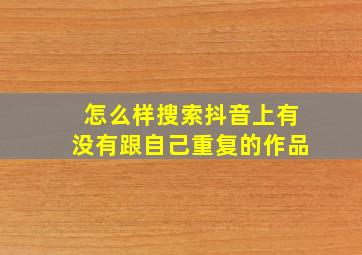 怎么样搜索抖音上有没有跟自己重复的作品